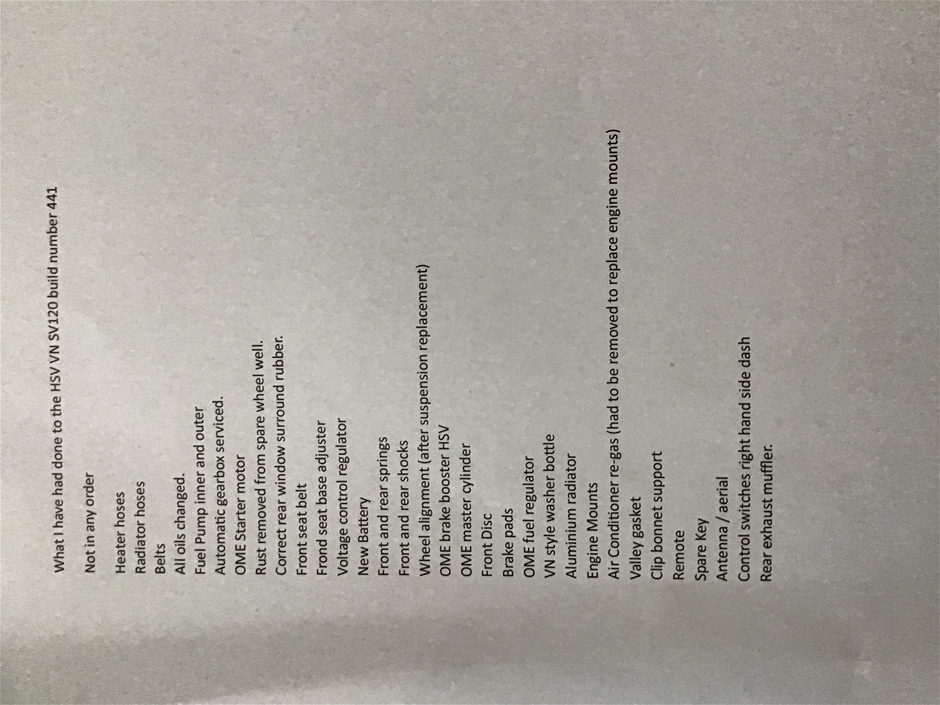 What I have had done to the HSV VN SV120 build number 441

Not in any order

Heater hoses
Radiator hoses
Belts
All oils changed.
Fuel Pump inner and outer
Automatic gearbox serviced.
OME Starter motor
Rust removed from spare wheel well.
Correct rear window surround rubber.
Front seat belt
Frond seat base adjuster
Voltage control regulator
New Battery
Front and rear springs
Front and rear shocks
Wheel alignment (after suspension replacement)
OME brake booster HSV
OME master cylinder
Front Disc
Brake pads
OME fuel regulator
VN style washer bottle
Aluminium radiator
Engine Mounts
Air Conditioner re-gas (had to be removed to replace engine mounts)
Valley gasket
Clip bonnet support
Remote
Spare Key
Antenna / aerial
Control switches right hand side dash
Rear exhaust muffler.